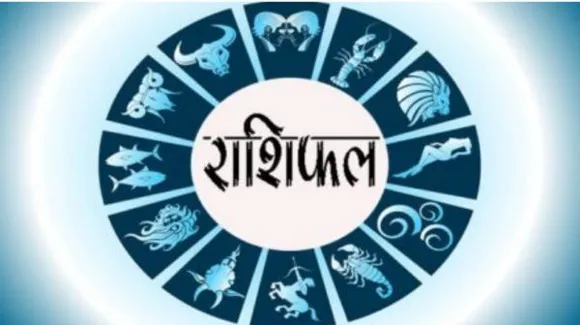 राशिफल